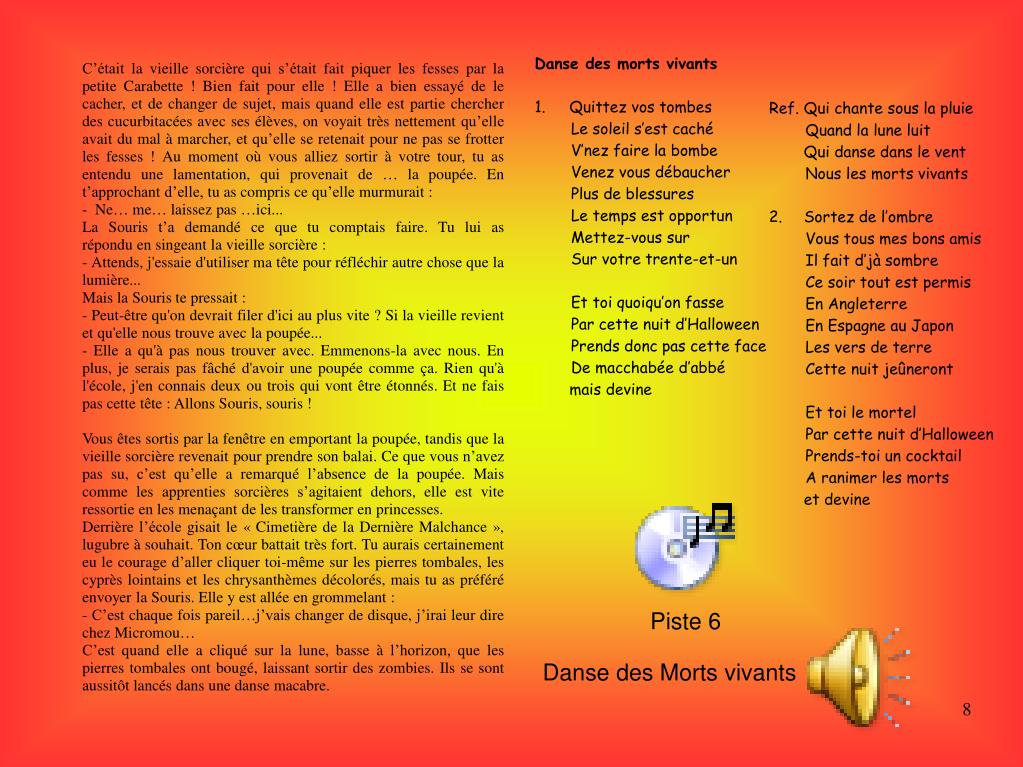 C’était la vieille sorcière qui s’était fait piquer les fesses par la petite Carabette ! Bien fait pour elle ! Elle a bien essayé de le cacher, et de changer de sujet, mais quand elle est partie chercher des cucurbitacées avec ses élèves, on voyait très nettement qu’elle avait du mal à marcher, et qu’elle se retenait pour ne pas se frotter les fesses ! Au moment où vous alliez sortir à votre tour, tu as entendu une lamentation, qui provenait de … la poupée. En t’approchant d’elle, tu as compris ce qu’elle murmurait :
- Ne… me… laissez pas …ici...
La Souris t’a demandé ce que tu comptais faire. Tu lui as répondu en singeant la vieille sorcière :
- Attends, j'essaie d'utiliser ma tête pour réfléchir autre chose que la lumière...
Mais la Souris te pressait :
- Peut-être qu'on devrait filer d'ici au plus vite ? Si la vieille revient et qu'elle nous trouve avec la poupée...
- Elle a qu'à pas nous trouver avec. Emmenons-la avec nous. En plus, je serais pas fâché d'avoir une poupée comme ça. Rien qu'à l'école, j'en connais deux ou trois qui vont être étonnés. Et ne fais pas cette tête : Allons Souris, souris !

Vous êtes sortis par la fenêtre en emportant la poupée, tandis que la vieille sorcière revenait pour prendre son balai. Ce que vous n’avez pas su, c’est qu’elle a remarqué l’absence de la poupée. Mais comme les apprenties sorcières s’agitaient dehors, elle est vite ressortie en les menaçant de les transformer en princesses.
Derrière l’école gisait le « Cimetière de la Dernière Malchance », lugubre à souhait. Ton cœur battait très fort. Tu aurais certainement eu le courage d’aller cliquer toi-même sur les pierres tombales, les cyprès lointains et les chrysanthèmes décolorés, mais tu as préféré envoyer la Souris. Elle y est allée en grommelant :
- C’est chaque fois pareil…j’vais changer de disque, j’irai leur dire chez Micromou…
C’est quand elle a cliqué sur la lune, basse à l’horizon, que les pierres tombales ont bougé, laissant sortir des zombies. Ils se sont aussitôt lancés dans une danse macabre.

Danse des morts vivants

1. Quittez vos tombes
Le soleil s’est caché
V’nez faire la bombe
Venez vous débaucher
Plus de blessures
Le temps est opportun
Mettez-vous sur
Sur votre trente-et-un

Et toi quoiqu’on fasse
Par cette nuit d’Halloween
Prends donc pas cette face
De macchabée d’abbé
mais devine

Ref. Qui chante sous la pluie
Quand la lune luit
Qui danse dans le vent
Nous les morts vivants

2. Sortez de l’ombre
Vous tous mes bons amis
Il fait d’jà sombre
Ce soir tout est permis
En Angleterre
En Espagne au Japon
Les vers de terre
Cette nuit jeûneront

Et toi le mortel
Par cette nuit d’Halloween
Prends-toi un cocktail
A ranimer les morts
et devine

Piste 6

Danse des Morts vivants

8